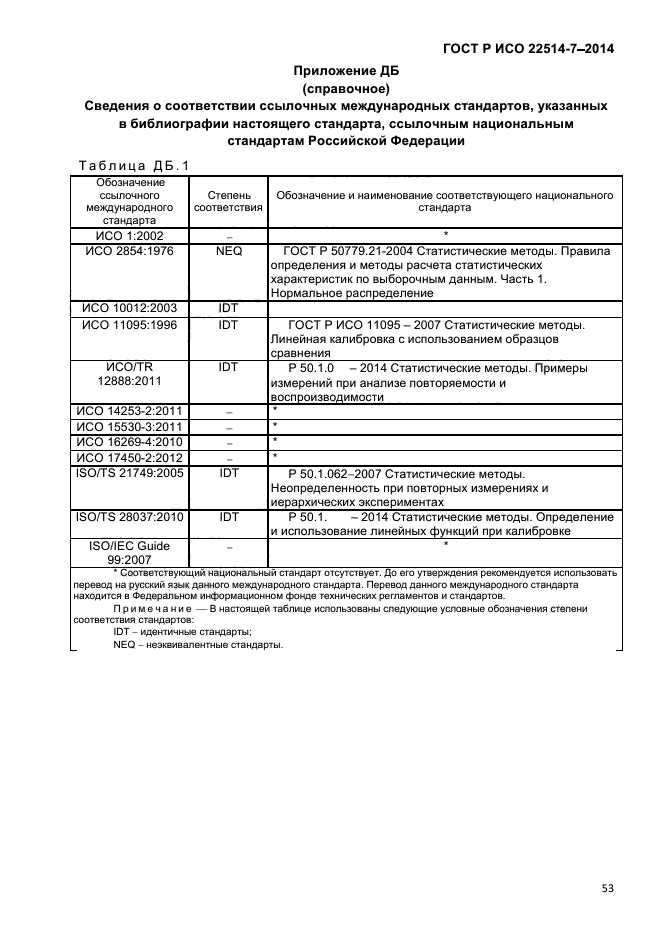 ГОСТ Р ИСО 22514-7–2014

Приложение ДБ
(справочное)
Сведения о соответствии ссылочных международных стандартов, указанных в библиографии настоящего стандарта, ссылочным национальным стандартам Российской Федерации

Таблица ДБ.1

| Обозначение ссылочного международного стандарта | Степень соответствия | Обозначение и наименование соответствующего национального стандарта |
|---|---|---|
| ИСО 1:2002 | – | * |
| ИСО 2854:1976 | NEQ | ГОСТ Р 50779.21-2004 Статистические методы. Правила определения и методы расчета статистических характеристик по выборочным данным. Часть 1. Нормальное распределение |
| ИСО 10012:2003 | IDT | |
| ИСО 11095:1996 | IDT | ГОСТ Р ИСО 11095 – 2007 Статистические методы. Линейная калибровка с использованием образцов сравнения |
| ИСО/TR 12888:2011 | IDT | Р 50.1.0 – 2014 Статистические методы. Примеры измерений при анализе повторяемости и воспроизводимости |
| ИСО 14253-2:2011 | – | * |
| ИСО 15530-3:2011 | – | * |
| ИСО 16269-4:2010 | – | * |
| ИСО 17450-2:2012 | – | * |
| ISO/TS 21749:2005 | IDT | Р 50.1.062–2007 Статистические методы. Неопределенность при повторных измерениях и иерархических экспериментах |
| ISO/TS 28037:2010 | IDT | Р 50.1. – 2014 Статистические методы. Определение и использование линейных функций при калибровке |
| ISO/IEC Guide 99:2007 | – | * |

* Соответствующий национальный стандарт отсутствует. До его утверждения рекомендуется использовать перевод на русский язык данного международного стандарта. Перевод данного международного стандарта находится в Федеральном информационном фонде технических регламентов и стандартов.

Примечание — В настоящей таблице использованы следующие условные обозначения степени соответствия стандартов:
IDT – идентичные стандарты;
NEQ – неэквивалентные стандарты.

53